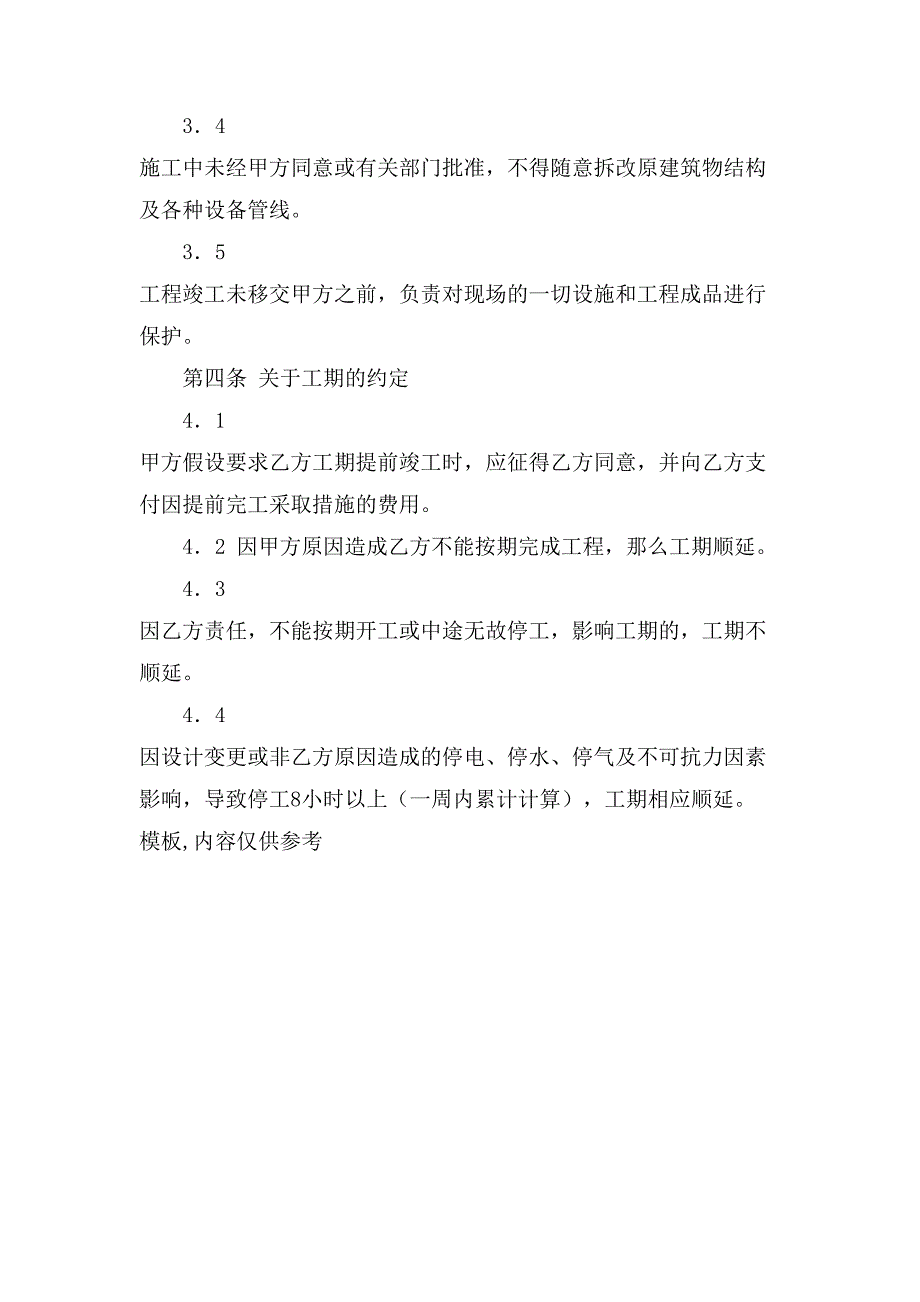 3．4

施工中未经甲方同意或有关部门批准，不得随意拆改原建筑物结构及各种设备管线。

3．5

工程竣工未移交甲方之前，负责对现场的一切设施和工程成品进行保护。

第四条 关于工期的约定

4．1

甲方假设要求乙方工期提前竣工时，应征得乙方同意，并向乙方支付因提前完工采取措施的费用。

4．2 因甲方原因造成乙方不能按期完成工程，那么工期顺延。

4．3

因乙方责任，不能按期开工或中途无故停工，影响工期的，工期不顺延。

4．4

因设计变更或非乙方原因造成的停电、停水、停气及不可抗力因素影响，导致停工8小时以上（一周内累计计算），工期相应顺延。

模板,内容仅供参考